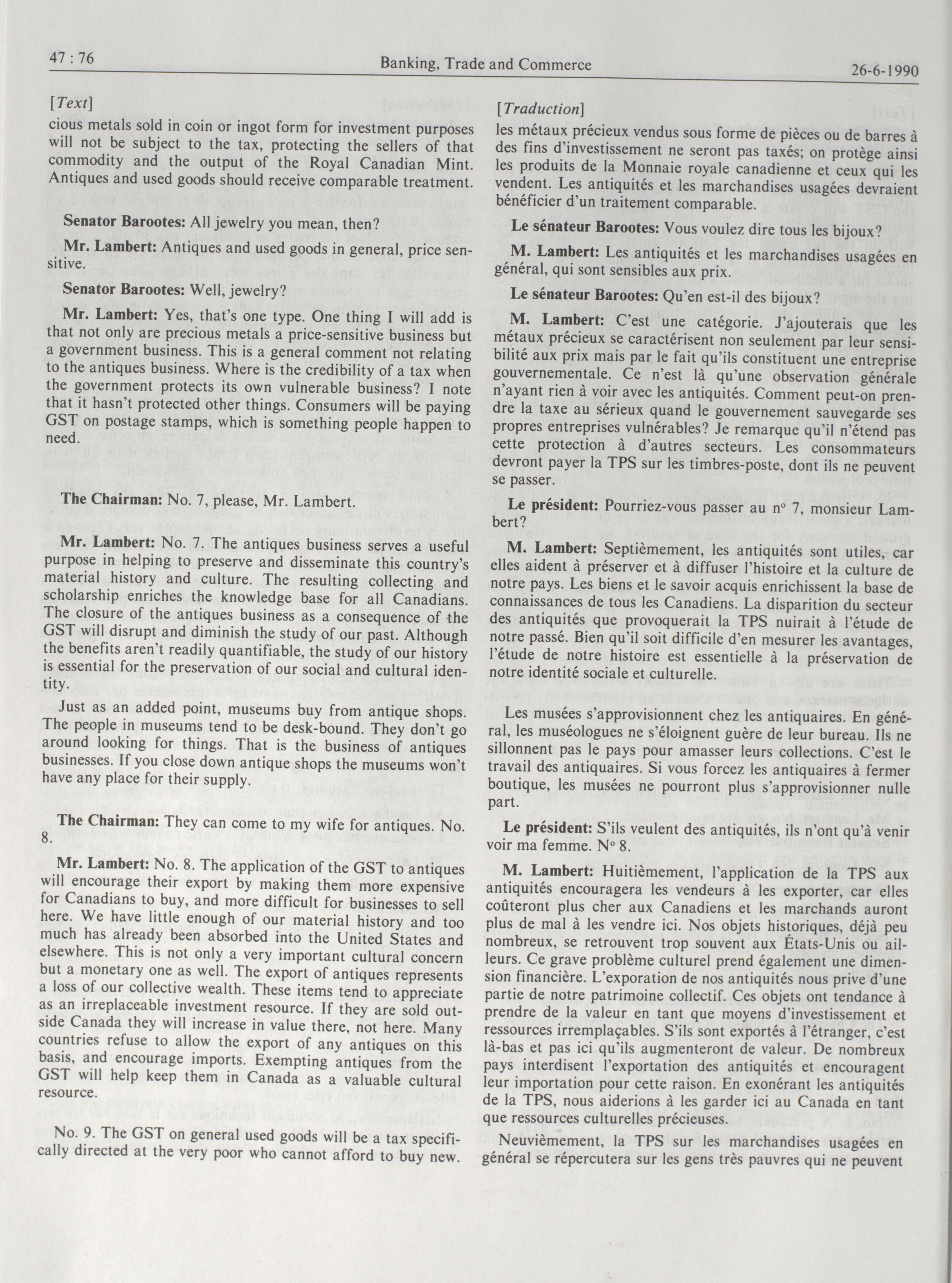 47 : 76

Banking, Trade and Commerce

26-6-1990

[Text]

cious metals sold in coin or ingot form for investment purposes will not be subject to the tax, protecting the sellers of that commodity and the output of the Royal Canadian Mint. Antiques and used goods should receive comparable treatment.

Senator Barootes: All jewelry you mean, then?

Mr. Lambert: Antiques and used goods in general, price sensitive.

Senator Barootes: Well, jewelry?

Mr. Lambert: Yes, that's one type. One thing I will add is that not only are precious metals a price-sensitive business but a government business. This is a general comment not relating to the antiques business. Where is the credibility of a tax when the government protects its own vulnerable business? I note that it hasn't protected other things. Consumers will be paying GST on postage stamps, which is something people happen to need.

The Chairman: No. 7, please, Mr. Lambert.

Mr. Lambert: No. 7. The antiques business serves a useful purpose in helping to preserve and disseminate this country's material history and culture. The resulting collecting and scholarship enriches the knowledge base for all Canadians. The closure of the antiques business as a consequence of the GST will disrupt and diminish the study of our past. Although the benefits aren't readily quantifiable, the study of our history is essential for the preservation of our social and cultural identity.

Just as an added point, museums buy from antique shops. The people in museums tend to be desk-bound. They don't go around looking for things. That is the business of antiques businesses. If you close down antique shops the museums won't have any place for their supply.

The Chairman: They can come to my wife for antiques. No. 8.

Mr. Lambert: No. 8. The application of the GST to antiques will encourage their export by making them more expensive for Canadians to buy, and more difficult for businesses to sell here. We have little enough of our material history and too much has already been absorbed into the United States and elsewhere. This is not only a very important cultural concern but a monetary one as well. The export of antiques represents a loss of our collective wealth. These items tend to appreciate as an irreplaceable investment resource. If they are sold outside Canada they will increase in value there, not here. Many countries refuse to allow the export of any antiques on this basis, and encourage imports. Exempting antiques from the GST will help keep them in Canada as a valuable cultural resource.

No. 9. The GST on general used goods will be a tax specifically directed at the very poor who cannot afford to buy new.

[Traduction]

les métaux précieux vendus sous forme de pièces ou de barres à des fins d'investissement ne seront pas taxés; on protège ainsi les produits de la Monnaie royale canadienne et ceux qui les vendent. Les antiquités et les marchandises usagées devraient bénéficier d'un traitement comparable.

Le sénateur Barootes: Vous voulez dire tous les bijoux?

M. Lambert: Les antiquités et les marchandises usagées en général, qui sont sensibles aux prix.

Le sénateur Barootes: Qu'en est-il des bijoux?

M. Lambert: C'est une catégorie. J'ajouterais que les métaux précieux se caractérisent non seulement par leur sensibilité aux prix mais par le fait qu'ils constituent une entreprise gouvernementale. Ce n'est là qu'une observation générale n'ayant rien à voir avec les antiquités. Comment peut-on prendre la taxe au sérieux quand le gouvernement sauvegarde ses propres entreprises vulnérables? Je remarque qu'il n'étend pas cette protection à d'autres secteurs. Les consommateurs devront payer la TPS sur les timbres-poste, dont ils ne peuvent se passer.

Le président: Pourriez-vous passer au nº 7, monsieur Lambert?

M. Lambert: Septièmement, les antiquités sont utiles, car elles aident à préserver et à diffuser l'histoire et la culture de notre pays. Les biens et le savoir acquis enrichissent la base de connaissances de tous les Canadiens. La disparition du secteur des antiquités que provoquerait la TPS nuirait à l'étude de notre passé. Bien qu'il soit difficile d'en mesurer les avantages, l'étude de notre histoire est essentielle à la préservation de notre identité sociale et culturelle.

Les musées s'approvisionnent chez les antiquaires. En général, les muséologues ne s'éloignent guère de leur bureau. Ils ne sillonnent pas le pays pour amasser leurs collections. C'est le travail des antiquaires. Si vous forcez les antiquaires à fermer boutique, les musées ne pourront plus s'approvisionner nulle part.

Le président: S'ils veulent des antiquités, ils n'ont qu'à venir voir ma femme. Nº 8.

M. Lambert: Huitièmement, l'application de la TPS aux antiquités encouragera les vendeurs à les exporter, car elles coûteront plus cher aux Canadiens et les marchands auront plus de mal à les vendre ici. Nos objets historiques, déjà peu nombreux, se retrouvent trop souvent aux États-Unis ou ailleurs. Ce grave problème culturel prend également une dimension financière. L'exporation de nos antiquités nous prive d'une partie de notre patrimoine collectif. Ces objets ont tendance à prendre de la valeur en tant que moyens d'investissement et ressources irremplaçables. S'ils sont exportés à l'étranger, c'est là-bas et pas ici qu'ils augmenteront de valeur. De nombreux pays interdisent l'exportation des antiquités et encouragent leur importation pour cette raison. En exonérant les antiquités de la TPS, nous aiderions à les garder ici au Canada en tant que ressources culturelles précieuses.

Neuvièmement, la TPS sur les marchandises usagées en général se répercutera sur les gens très pauvres qui ne peuvent